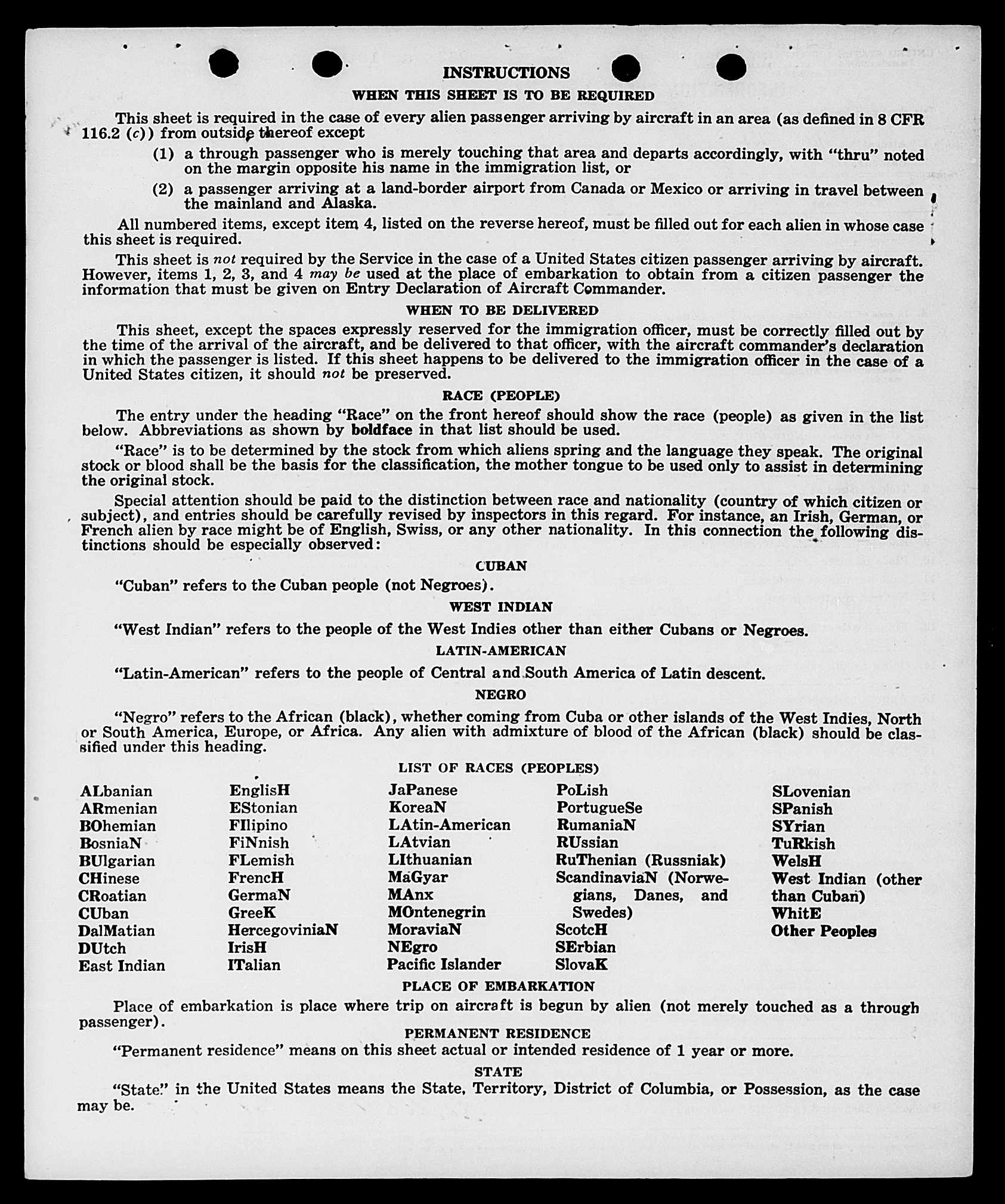 INSTRUCTIONS

WHEN THIS SHEET IS TO BE REQUIRED

This sheet is required in the case of every alien passenger arriving by aircraft in an area (as defined in 8 CFR 116.2 (c)) from outside thereof except

(1) a through passenger who is merely touching that area and departs accordingly, with "thru" noted on the margin opposite his name in the immigration list, or

(2) a passenger arriving at a land-border airport from Canada or Mexico or arriving in travel between the mainland and Alaska.

All numbered items, except item 4, listed on the reverse hereof, must be filled out for each alien in whose case this sheet is required.

This sheet is not required by the Service in the case of a United States citizen passenger arriving by aircraft. However, items 1, 2, 3, and 4 may be used at the place of embarkation to obtain from a citizen passenger the information that must be given on Entry Declaration of Aircraft Commander.

WHEN TO BE DELIVERED

This sheet, except the spaces expressly reserved for the immigration officer, must be correctly filled out by the time of the arrival of the aircraft, and be delivered to that officer, with the aircraft commander's declaration in which the passenger is listed. If this sheet happens to be delivered to the immigration officer in the case of a United States citizen, it should not be preserved.

RACE (PEOPLE)

The entry under the heading "Race" on the front hereof should show the race (people) as given in the list below. Abbreviations as shown by boldface in that list should be used.

"Race" is to be determined by the stock from which aliens spring and the language they speak. The original stock or blood shall be the basis for the classification, the mother tongue to be used only to assist in determining the original stock.

Special attention should be paid to the distinction between race and nationality (country of which citizen or subject), and entries should be carefully revised by inspectors in this regard. For instance, an Irish, German, or French alien by race might be of English, Swiss, or any other nationality. In this connection the following distinctions should be especially observed:

CUBAN

"Cuban" refers to the Cuban people (not Negroes).

WEST INDIAN

"West Indian" refers to the people of the West Indies other than either Cubans or Negroes.

LATIN-AMERICAN

"Latin-American" refers to the people of Central and South America of Latin descent.

NEGRO

"Negro" refers to the African (black), whether coming from Cuba or other islands of the West Indies, North or South America, Europe, or Africa. Any alien with admixture of blood of the African (black) should be classified under this heading.

LIST OF RACES (PEOPLES)

ALbanian
ARmenian
BOhemian
BosniaN
BUlgarian
CHinese
CRoatian
CUban
DalMatian
DUtch
East Indian

EnglisH
EStonian
FIlipino
FiNnish
FLemish
FrencH
GermaN
GreeK
HercegoviniaN
IrisH
ITalian

JaPanese
KoreaN
LAtin-American
LAtvian
LIthuanian
MaGyar
MAnx
MOntenegrin
MoraviaN
NEgro
Pacific Islander

PoLish
PortugueSe
RumaniaN
RUssian
RuThenian (Russniak)
ScandinaviaN (Norwegians, Danes, and Swedes)
ScotcH
SErbian
SlovaK

SLovenian
SPanish
SYrian
TuRkish
WelsH
West Indian (other than Cuban)
WhitE
Other Peoples

PLACE OF EMBARKATION

Place of embarkation is place where trip on aircraft is begun by alien (not merely touched as a through passenger).

PERMANENT RESIDENCE

"Permanent residence" means on this sheet actual or intended residence of 1 year or more.

STATE

"State" in the United States means the State, Territory, District of Columbia, or Possession, as the case may be.